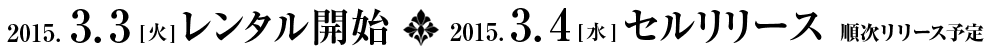 2015. 3.3 [火] レンタル開始 2015. 3.4 [水] セルリリース 順次リリース予定